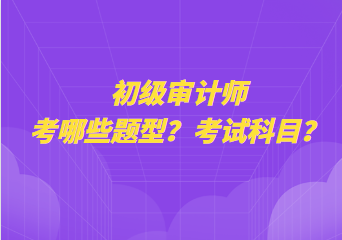 初级审计师
考哪些题型？考试科目？